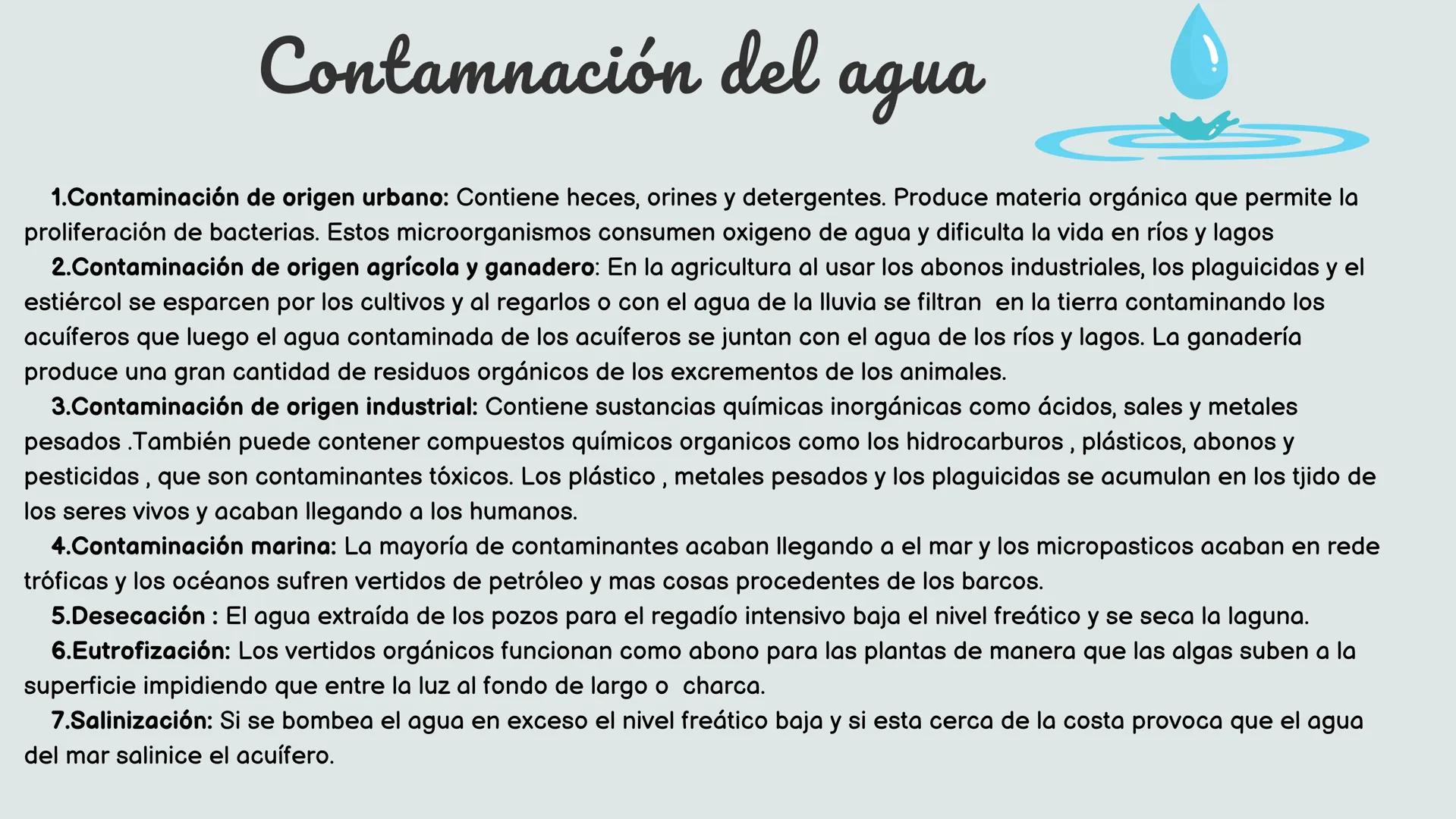 Contamnación del agua

1.Contaminación de origen urbano: Contiene heces, orines y detergentes. Produce materia orgánica que permite la proliferación de bacterias. Estos microorganismos consumen oxigeno de agua y dificulta la vida en ríos y lagos

2.Contaminación de origen agrícola y ganadero: En la agricultura al usar los abonos industriales, los plaguicidas y el estiércol se esparcen por los cultivos y al regarlos o con el agua de la lluvia se filtran en la tierra contaminando los acuíferos que luego el agua contaminada de los acuíferos se juntan con el agua de los ríos y lagos. La ganadería produce una gran cantidad de residuos orgánicos de los excrementos de los animales.

3.Contaminación de origen industrial: Contiene sustancias químicas inorgánicas como ácidos, sales y metales pesados .También puede contener compuestos químicos organicos como los hidrocarburos , plásticos, abonos y pesticidas , que son contaminantes tóxicos. Los plástico , metales pesados y los plaguicidas se acumulan en los tjido de los seres vivos y acaban llegando a los humanos.

4.Contaminación marina: La mayoría de contaminantes acaban llegando a el mar y los micropasticos acaban en rede tróficas y los océanos sufren vertidos de petróleo y mas cosas procedentes de los barcos.

5.Desecación : El agua extraída de los pozos para el regadío intensivo baja el nivel freático y se seca la laguna.

6.Eutrofización: Los vertidos orgánicos funcionan como abono para las plantas de manera que las algas suben a la superficie impidiendo que entre la luz al fondo de largo o charca.

7.Salinización: Si se bombea el agua en exceso el nivel freático baja y si esta cerca de la costa provoca que el agua del mar salinice el acuífero.